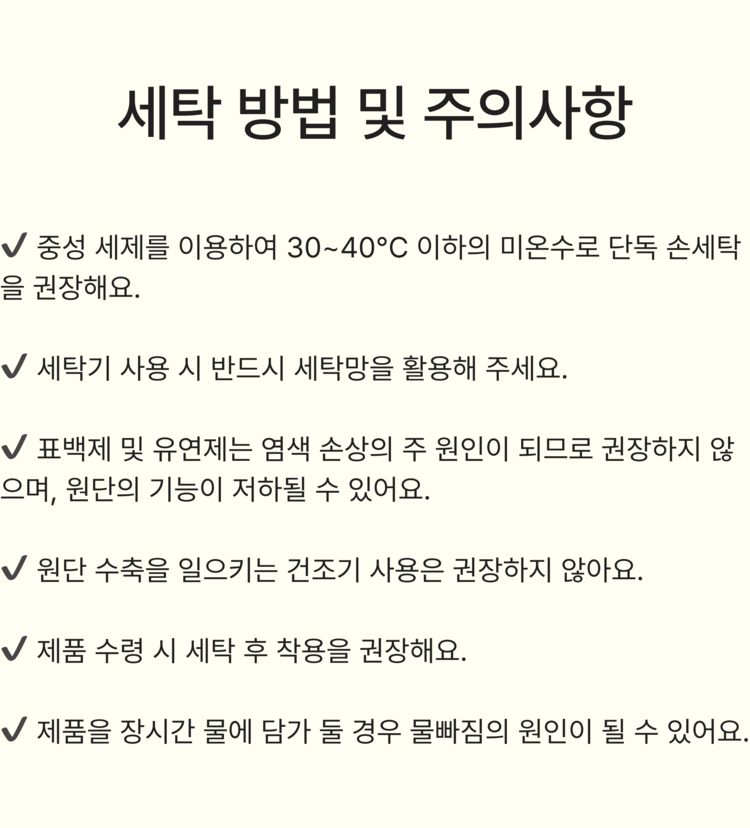 세탁 방법 및 주의사항

✔ 중성 세제를 이용하여 30~40°C 이하의 미온수로 단독 손세탁을 권장해요.

✔ 세탁기 사용 시 반드시 세탁망을 활용해 주세요.

✔ 표백제 및 유연제는 염색 손상의 주 원인이 되므로 권장하지 않으며, 원단의 기능이 저하될 수 있어요.

✔ 원단 수축을 일으키는 건조기 사용은 권장하지 않아요.

✔ 제품 수령 시 세탁 후 착용을 권장해요.

✔ 제품을 장시간 물에 담가 둘 경우 물빠짐의 원인이 될 수 있어요.